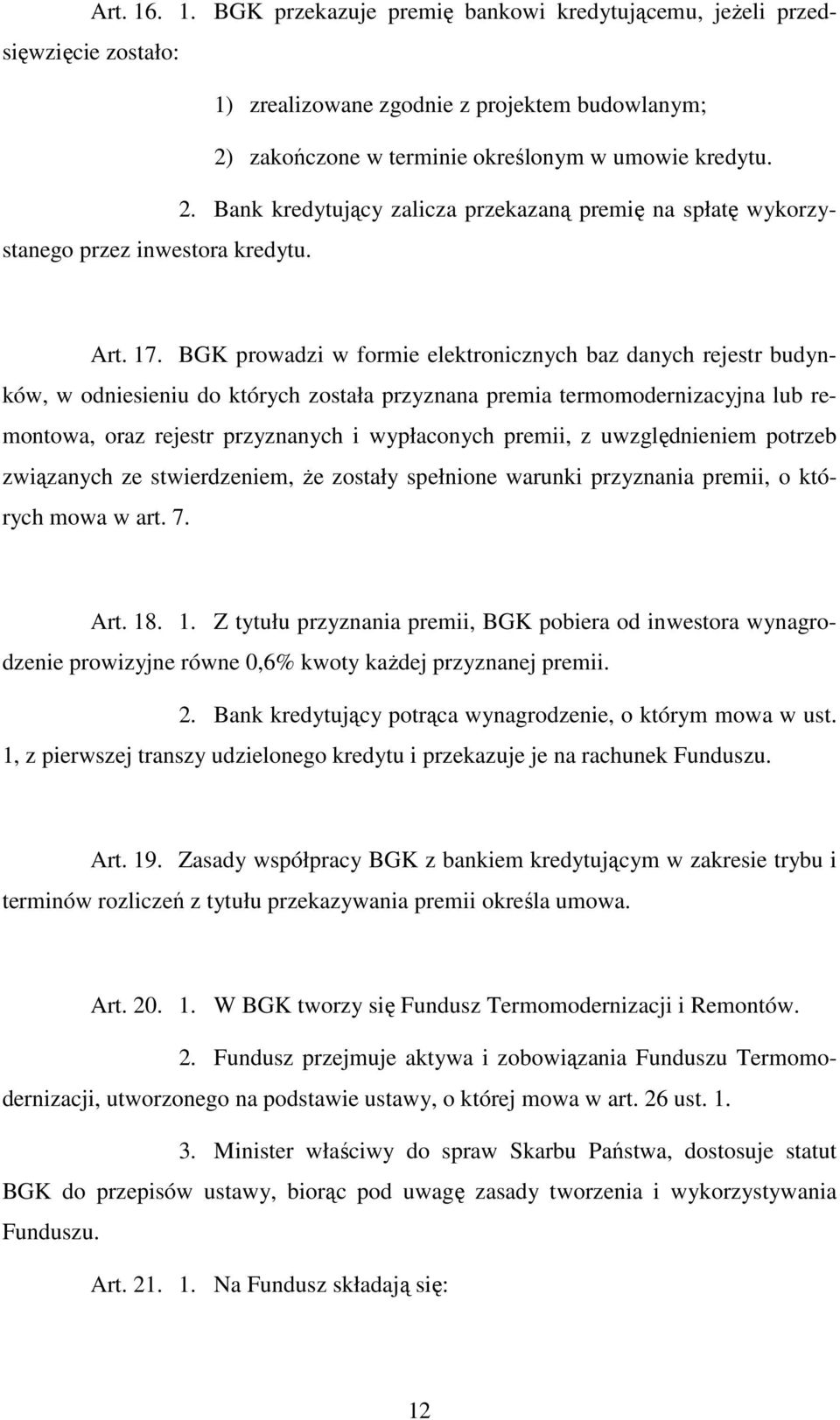 Art. 16. 1. BGK przekazuje premię bankowi kredytującemu, jeżeli przedsięwzięcie zostało:

1) zrealizowane zgodnie z projektem budowlanym;

2) zakończone w terminie określonym w umowie kredytu.

2. Bank kredytujący zalicza przekazaną premię na spłatę wykorzystanego przez inwestora kredytu.

Art. 17. BGK prowadzi w formie elektronicznych baz danych rejestr budynków, w odniesieniu do których została przyznana premia termomodernizacyjna lub remontowa, oraz rejestr przyznanych i wypłaconych premii, z uwzględnieniem potrzeb związanych ze stwierdzeniem, że zostały spełnione warunki przyznania premii, o których mowa w art. 7.

Art. 18. 1. Z tytułu przyznania premii, BGK pobiera od inwestora wynagrodzenie prowizyjne równe 0,6% kwoty każdej przyznanej premii.

2. Bank kredytujący potrąca wynagrodzenie, o którym mowa w ust. 1, z pierwszej transzy udzielonego kredytu i przekazuje je na rachunek Funduszu.

Art. 19. Zasady współpracy BGK z bankiem kredytującym w zakresie trybu i terminów rozliczeń z tytułu przekazywania premii określa umowa.

Art. 20. 1. W BGK tworzy się Fundusz Termomodernizacji i Remontów.

2. Fundusz przejmuje aktywa i zobowiązania Funduszu Termomodernizacji, utworzonego na podstawie ustawy, o której mowa w art. 26 ust. 1.

3. Minister właściwy do spraw Skarbu Państwa, dostosuje statut BGK do przepisów ustawy, biorąc pod uwagę zasady tworzenia i wykorzystywania Funduszu.

Art. 21. 1. Na Fundusz składają się:

12